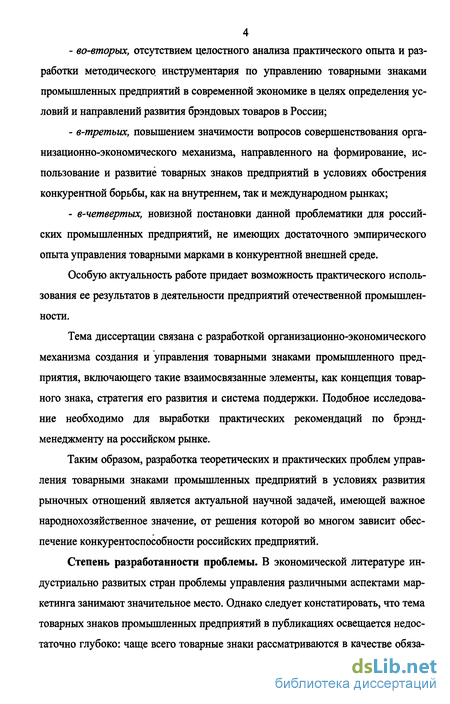 4

- во-вторых, отсутствием целостного анализа практического опыта и разработки методического инструментария по управлению товарными знаками промышленных предприятий в современной экономике в целях определения условий и направлений развития брэндовых товаров в России;

- в-третьих, повышением значимости вопросов совершенствования организационно-экономического механизма, направленного на формирование, использование и развитие товарных знаков предприятий в условиях обострения конкурентной борьбы, как на внутреннем, так и международном рынках;

- в-четвертых, новизной постановки данной проблематики для российских промышленных предприятий, не имеющих достаточного эмпирического опыта управления товарными марками в конкурентной внешней среде.

Особую актуальность работе придает возможность практического использования ее результатов в деятельности предприятий отечественной промышленности.

Тема диссертации связана с разработкой организационно-экономического механизма создания и управления товарными знаками промышленного предприятия, включающего такие взаимосвязанные элементы, как концепция товарного знака, стратегия его развития и система поддержки. Подобное исследование необходимо для выработки практических рекомендаций по брэнд-менеджменту на российском рынке.

Таким образом, разработка теоретических и практических проблем управления товарными знаками промышленных предприятий в условиях развития рыночных отношений является актуальной научной задачей, имеющей важное народнохозяйственное значение, от решения которой во многом зависит обеспечение конкурентоспособности российских предприятий.

Степень разработанности проблемы. В экономической литературе индустриально развитых стран проблемы управления различными аспектами маркетинга занимают значительное место. Однако следует констатировать, что тема товарных знаков промышленных предприятий в публикациях освещается недостаточно глубоко: чаще всего товарные знаки рассматриваются в качестве обяза-

dsLib.net
библиотека диссертаций